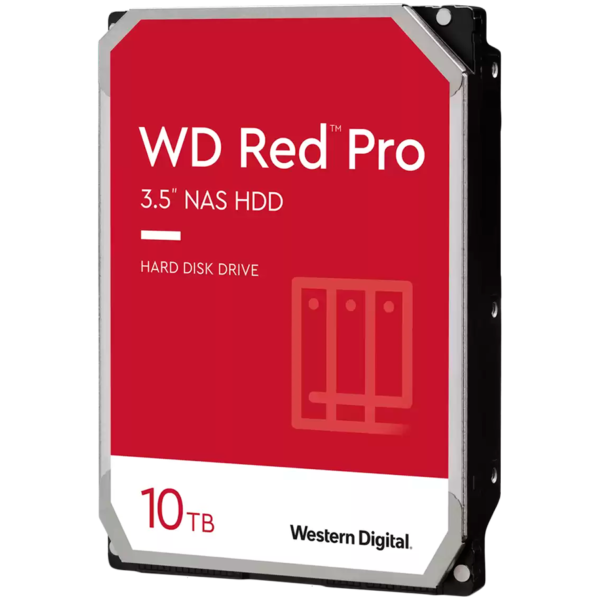 WD Red™ Pro
3.5" NAS HDD

HARD DISK DRIVE

10TB

Western Digital.